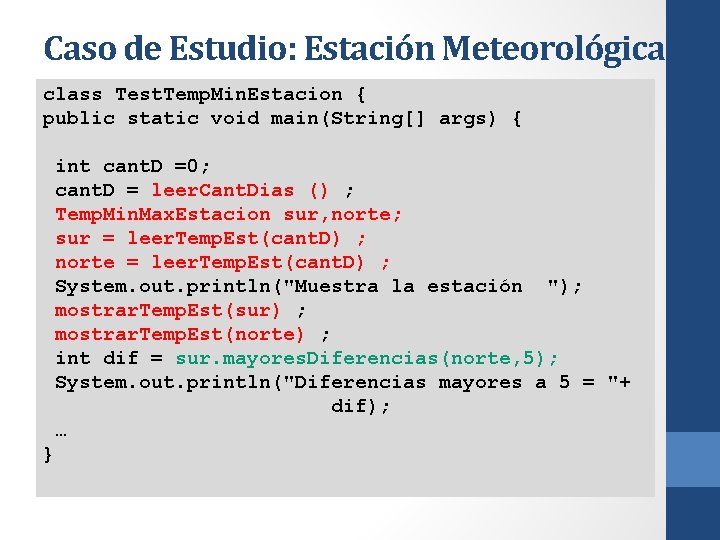 Caso de Estudio: Estación Meteorológica

class TestTempMinEstacion {
public static void main(String[] args) {

int cantD =0;
cantD = leerCantDias () ;
TempMinMaxEstacion sur,norte;
sur = leerTempEst(cantD) ;
norte = leerTempEst(cantD) ;
System.out.println("Muestra la estación ");
mostrarTempEst(sur) ;
mostrarTempEst(norte) ;
int dif = sur.mayoresDiferencias(norte,5);
System.out.println("Diferencias mayores a 5 = "+ dif);
…
}